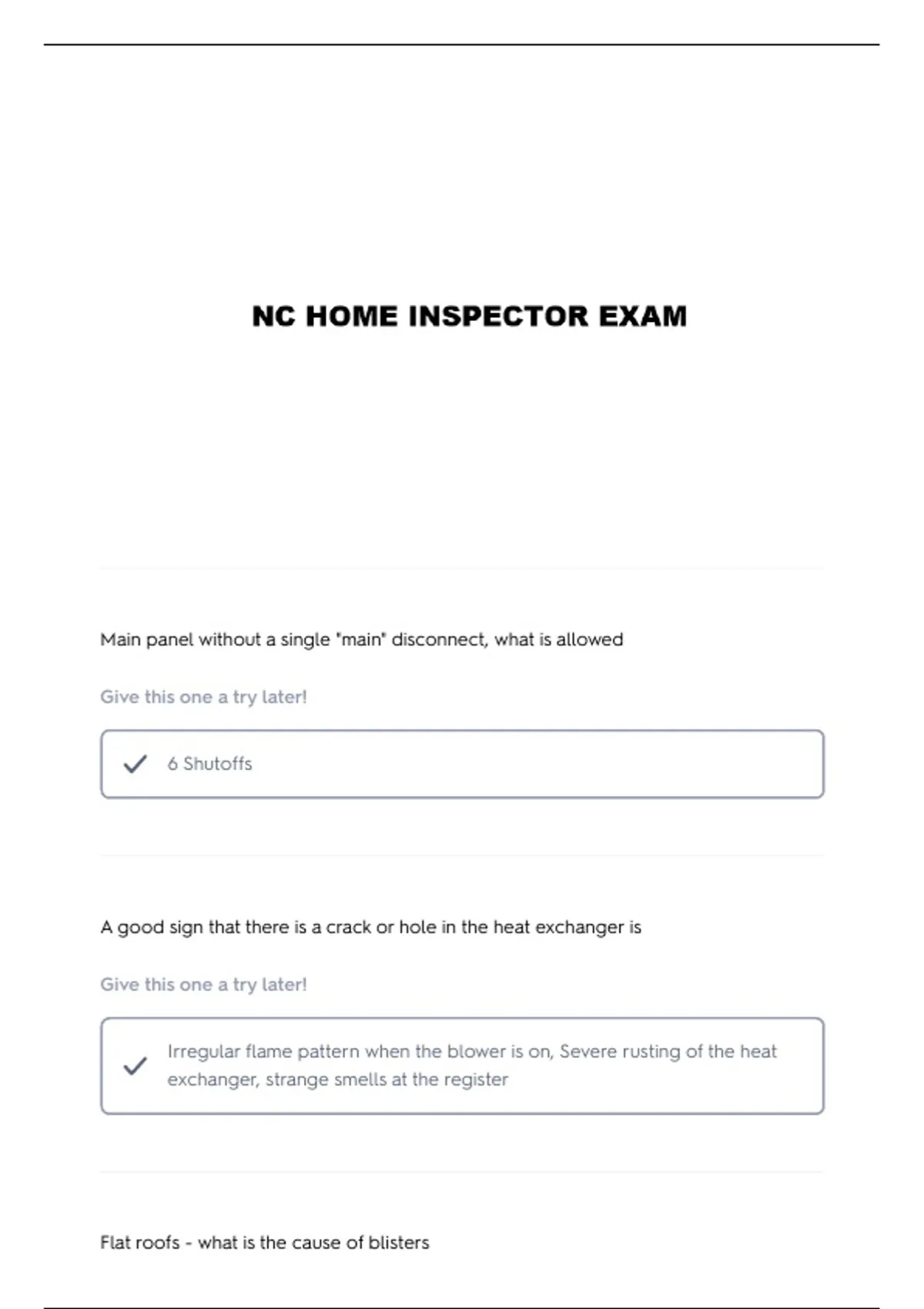 NC HOME INSPECTOR EXAM

Main panel without a single "main" disconnect, what is allowed

Give this one a try later!

6 Shutoffs

A good sign that there is a crack or hole in the heat exchanger is

Give this one a try later!

Irregular flame pattern when the blower is on, Severe rusting of the heat exchanger, strange smells at the register

Flat roofs - what is the cause of blisters